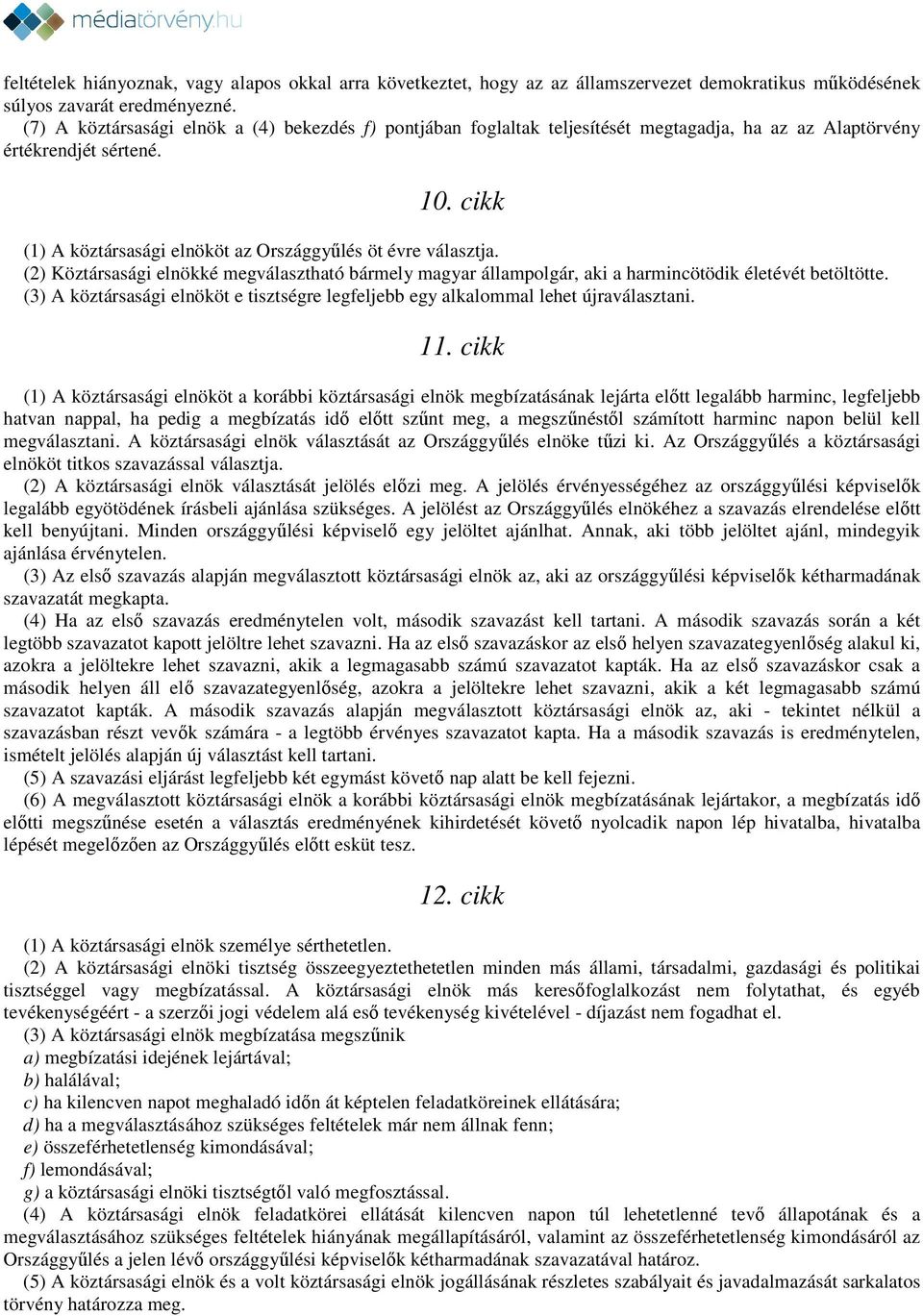 médiatörvény.hu

feltételek hiányoznak, vagy alapos okkal arra következtet, hogy az az államszervezet demokratikus működésének súlyos zavarát eredményezné.
(7) A köztársasági elnök a (4) bekezdés f) pontjában foglaltak teljesítését megtagadja, ha az az Alaptörvény értékrendjét sértené.

10. cikk

(1) A köztársasági elnököt az Országgyűlés öt évre választja.
(2) Köztársasági elnökké megválasztható bármely magyar állampolgár, aki a harmincötödik életévét betöltötte.
(3) A köztársasági elnököt e tisztségre legfeljebb egy alkalommal lehet újraválasztani.

11. cikk

(1) A köztársasági elnököt a korábbi köztársasági elnök megbízatásának lejárta előtt legalább harminc, legfeljebb hatvan nappal, ha pedig a megbízatás idő előtt szűnt meg, a megszűnéstől számított harminc napon belül kell megválasztani. A köztársasági elnök választását az Országgyűlés elnöke tűzi ki. Az Országgyűlés a köztársasági elnököt titkos szavazással választja.
(2) A köztársasági elnök választását jelölés előzi meg. A jelölés érvényességéhez az országgyűlési képviselők legalább egyötödének írásbeli ajánlása szükséges. A jelölést az Országgyűlés elnökéhez a szavazás elrendelése előtt kell benyújtani. Minden országgyűlési képviselő egy jelöltet ajánlhat. Annak, aki több jelöltet ajánl, mindegyik ajánlása érvénytelen.
(3) Az első szavazás alapján megválasztott köztársasági elnök az, aki az országgyűlési képviselők kétharmadának szavazatát megkapta.
(4) Ha az első szavazás eredménytelen volt, második szavazást kell tartani. A második szavazás során a két legtöbb szavazatot kapott jelöltre lehet szavazni. Ha az első szavazáskor az első helyen szavazategyenlőség alakul ki, azokra a jelöltekre lehet szavazni, akik a legmagasabb számú szavazatot kapták. Ha az első szavazáskor csak a második helyen áll elő szavazategyenlőség, azokra a jelöltekre lehet szavazni, akik a két legmagasabb számú szavazatot kapták. A második szavazás alapján megválasztott köztársasági elnök az, aki - tekintet nélkül a szavazásban részt vevők számára - a legtöbb érvényes szavazatot kapta. Ha a második szavazás is eredménytelen, ismételt jelölés alapján új választást kell tartani.
(5) A szavazási eljárást legfeljebb két egymást követő nap alatt be kell fejezni.
(6) A megválasztott köztársasági elnök a korábbi köztársasági elnök megbízatásának lejártakor, a megbízatás idő előtti megszűnése esetén a választás eredményének kihirdetését követő nyolcadik napon lép hivatalba, hivatalba lépését megelőzően az Országgyűlés előtt esküt tesz.

12. cikk

(1) A köztársasági elnök személye sérthetetlen.
(2) A köztársasági elnöki tisztség összeegyeztethetetlen minden más állami, társadalmi, gazdasági és politikai tisztséggel vagy megbízatással. A köztársasági elnök más keresőfoglalkozást nem folytathat, és egyéb tevékenységéért - a szerzői jogi védelem alá eső tevékenység kivételével - díjazást nem fogadhat el.
(3) A köztársasági elnök megbízatása megszűnik
a) megbízatási idejének lejártával;
b) halálával;
c) ha kilencven napot meghaladó időn át képtelen feladatköreinek ellátására;
d) ha a megválasztásához szükséges feltételek már nem állnak fenn;
e) összeférhetetlenség kimondásával;
f) lemondásával;
g) a köztársasági elnöki tisztségtől való megfosztással.
(4) A köztársasági elnök feladatkörei ellátását kilencven napon túl lehetetlenné tevő állapotának és a megválasztásához szükséges feltételek hiányának megállapításáról, valamint az összeférhetetlenség kimondásáról az Országgyűlés a jelen lévő országgyűlési képviselők kétharmadának szavazatával határoz.
(5) A köztársasági elnök és a volt köztársasági elnök jogállásának részletes szabályait és javadalmazását sarkalatos törvény határozza meg.